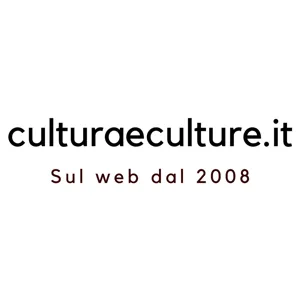 culturaeculture.it

Sul web dal 2008